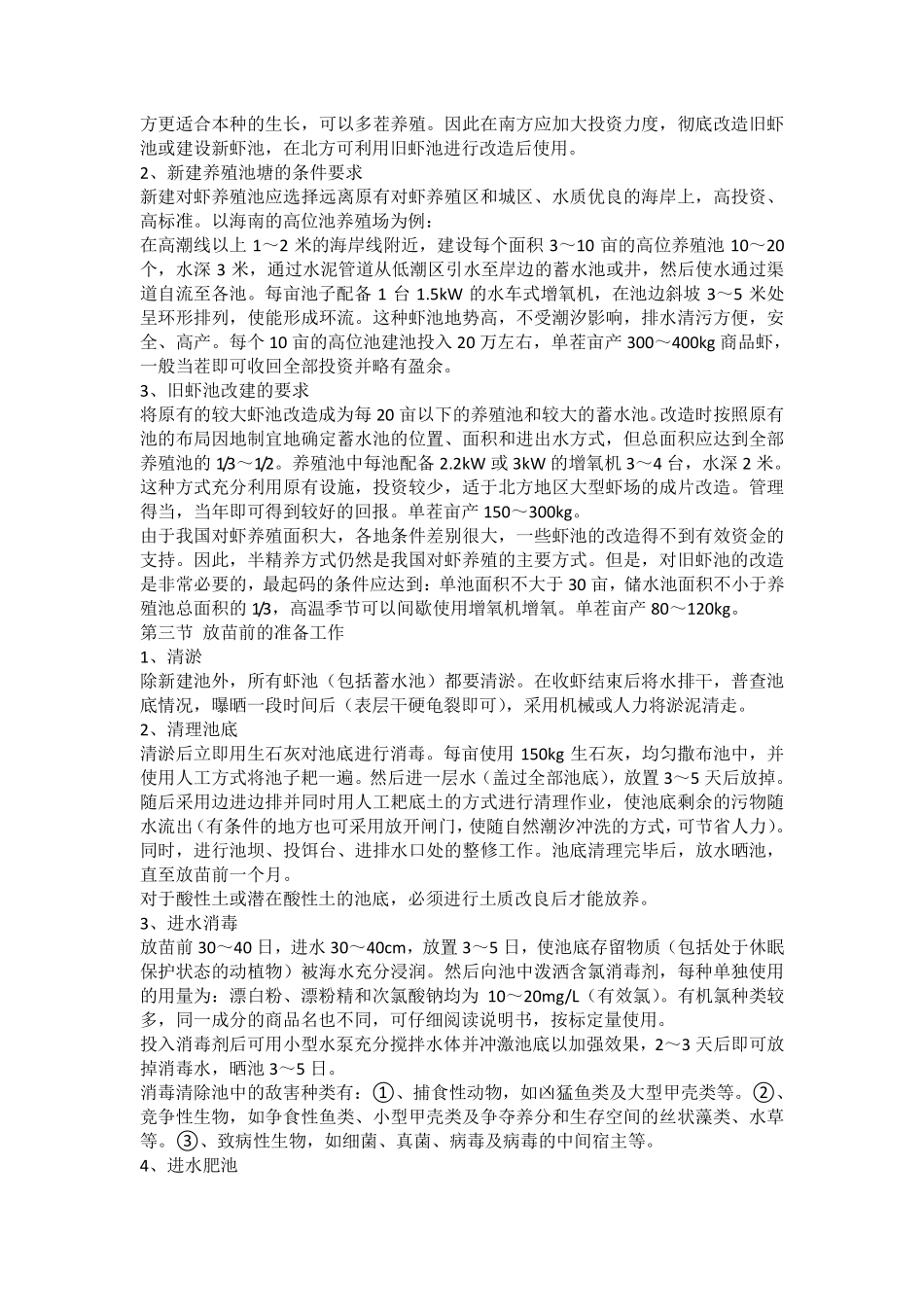 方更适合本种的生长，可以多茬养殖。因此在南方应加大投资力度，彻底改造旧虾池或建设新虾池，在北方可利用旧虾池进行改造后使用。
2、新建养殖池塘的条件要求
新建对虾养殖池应选择远离原有对虾养殖区和城区、水质优良的海岸上，高投资、高标准。以海南的高位池养殖场为例：
在高潮线以上 1～2 米的海岸线附近，建设每个面积 3～10 亩的高位养殖池 10～20 个，水深 3 米，通过水泥管道从低潮区引水至岸边的蓄水池或井，然后使水通过渠道自流至各池。每亩池子配备 1 台 1.5kW 的水车式增氧机，在池边斜坡 3～5 米处呈环形排列，使能形成环流。这种虾池地势高，不受潮汐影响，排水清污方便，安全、高产。每个 10 亩的高位池建池投入 20 万左右，单茬亩产 300～400kg 商品虾，一般当茬即可收回全部投资并略有盈余。
3、旧虾池改建的要求
将原有的较大虾池改造成为每 20 亩以下的养殖池和较大的蓄水池。改造时按照原有池的布局因地制宜地确定蓄水池的位置、面积和进出水方式，但总面积应达到全部养殖池的 1/3～1/2。养殖池中每池配备 2.2kW 或 3kW 的增氧机 3～4 台，水深 2 米。这种方式充分利用原有设施，投资较少，适于北方地区大型虾场的成片改造。管理得当，当年即可得到较好的回报。单茬亩产 150～300kg。
由于我国对虾养殖面积大，各地条件差别很大，一些虾池的改造得不到有效资金的支持。因此，半精养方式仍然是我国对虾养殖的主要方式。但是，对旧虾池的改造是非常必要的，最起码的条件应达到：单池面积不大于 30 亩，储水池面积不小于养殖池总面积的 1/3，高温季节可以间歇使用增氧机增氧。单茬亩产 80～120kg。
第三节 放苗前的准备工作
1、清淤
除新建池外，所有虾池（包括蓄水池）都要清淤。在收虾结束后将水排干，普查池底情况，曝晒一段时间后（表层干硬龟裂即可），采用机械或人力将淤泥清走。
2、清理池底
清淤后立即用生石灰对池底进行消毒。每亩使用 150kg 生石灰，均匀撒布池中，并使用人工方式将池子耙一遍。然后进一层水（盖过全部池底），放置 3～5 天后放掉。随后采用边进边排并同时用人工耙底土的方式进行清理作业，使池底剩余的污物随水流出（有条件的地方也可采用放开闸门，使随自然潮汐冲洗的方式，可节省人力）。同时，进行池坝、投饵台、进排水口处的整修工作。池底清理完毕后，放水晒池，直至放苗前一个月。
对于酸性土或潜在酸性土的池底，必须进行土质改良后才能放养。
3、进水消毒
放苗前 30～40 日，进水 30～40cm，放置 3～5 日，使池底存留物质（包括处于休眠保护状态的动植物）被海水充分浸润。然后向池中泼洒含氯消毒剂，每种单独使用的用量为：漂白粉、漂粉精和次氯酸钠均为 10～20mg/L（有效氯）。有机氯种类较多，同一成分的商品名也不同，可仔细阅读说明书，按标定量使用。
投入消毒剂后可用小型水泵充分搅拌水体并冲激池底以加强效果，2～3 天后即可放掉消毒水，晒池 3～5 日。
消毒清除池中的敌害种类有：①、捕食性动物，如凶猛鱼类及大型甲壳类等。②、竞争性生物，如争食性鱼类、小型甲壳类及争夺养分和生存空间的丝状藻类、水草等。③、致病性生物，如细菌、真菌、病毒及病毒的中间宿主等。
4、进水肥池